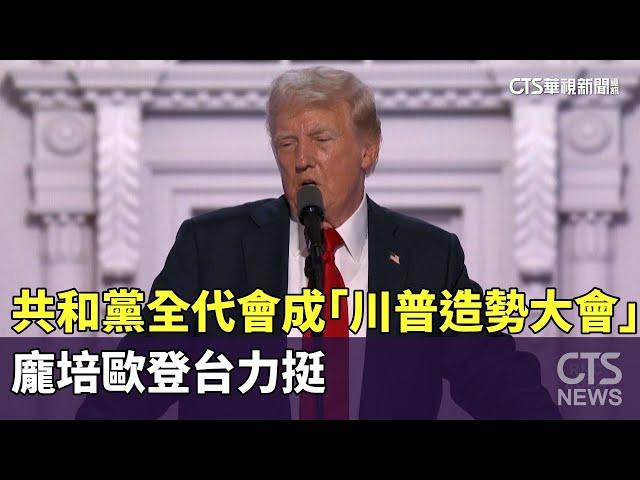 CTS華視新聞資訊

共和黨全代會成「川普造勢大會」
龐培歐登台力挺

CTS NEWS